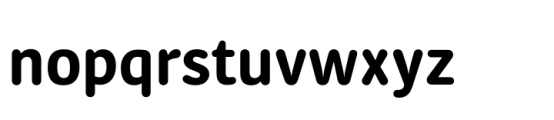 nopqrstuvwxyz